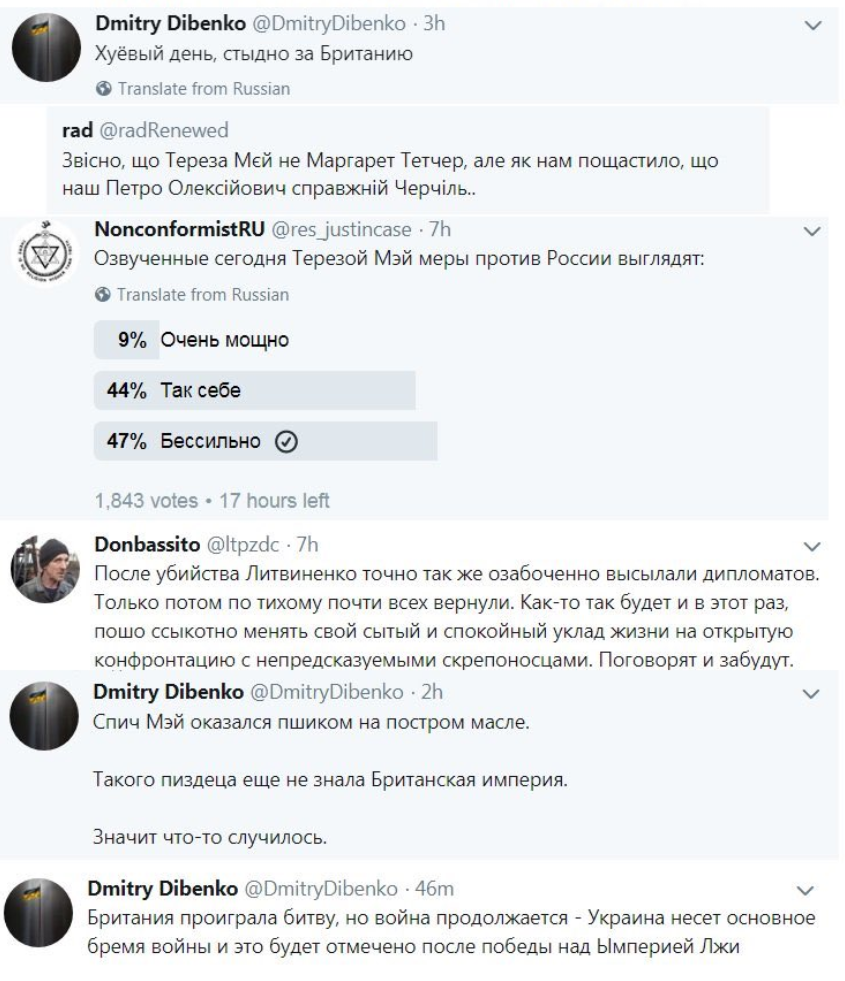 Dmitry Dibenko @DmitryDibenko · 3h
Хуёвый день, стыдно за Британию

Translate from Russian

rad @radRenewed
Звісно, що Тереза Мєй не Маргарет Тетчер, але як нам пощастило, що наш Петро Олексійович справжній Черчіль..

NonconformistRU @res_justincase · 7h
Озвученные сегодня Терезой Мэй меры против России выглядят:

Translate from Russian

9% Очень мощно
44% Так себе
47% Бессильно

1,843 votes • 17 hours left

Donbassito @ltpzdc · 7h
После убийства Литвиненко точно так же озабоченно высылали дипломатов. Только потом по тихому почти всех вернули. Как-то так будет и в этот раз, пошо ссыкотно менять свой сытый и спокойный уклад жизни на открытую конфронтацию с непредсказуемыми скрепоносцами. Поговорят и забудут.

Dmitry Dibenko @DmitryDibenko · 2h
Спич Мэй оказался пшиком на постром масле.

Такого пиздеца еще не знала Британская империя.

Значит что-то случилось.

Dmitry Dibenko @DmitryDibenko · 46m
Британия проиграла битву, но война продолжается - Украина несет основное бремя войны и это будет отмечено после победы над Ымперией Лжи